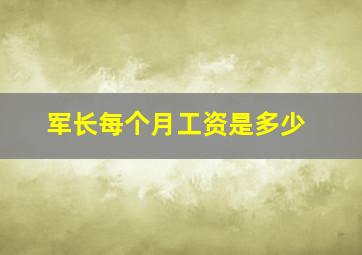 军长每个月工资是多少